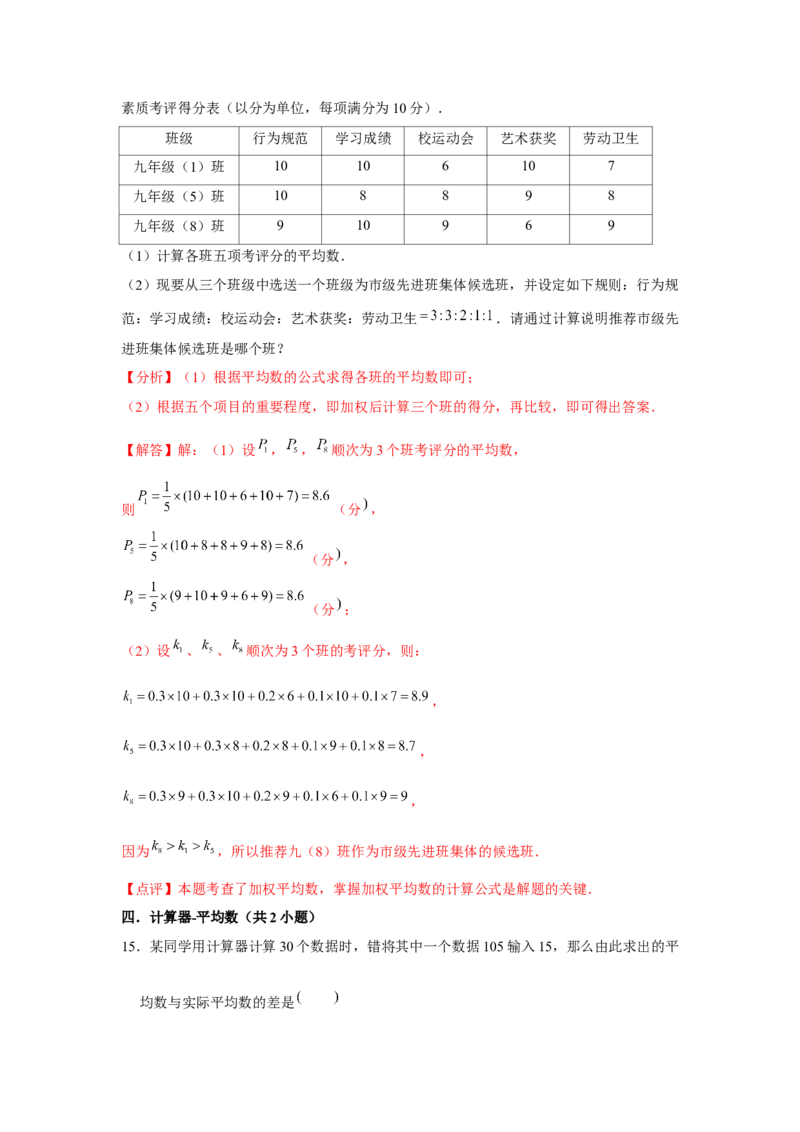 素质考评得分表（以分为单位，每项满分为10分）．

| 班级 | 行为规范 | 学习成绩 | 校运动会 | 艺术获奖 | 劳动卫生 |
|---|---|---|---|---|---|
| 九年级（1）班 | 10 | 10 | 6 | 10 | 7 |
| 九年级（5）班 | 10 | 8 | 8 | 9 | 8 |
| 九年级（8）班 | 9 | 10 | 9 | 6 | 9 |

（1）计算各班五项考评分的平均数．

（2）现要从三个班级中选送一个班级为市级先进班集体候选班，并设定如下规则：行为规范：学习成绩：校运动会：艺术获奖：劳动卫生$=3:3:2:1:1$．请通过计算说明推荐市级先进班集体候选班是哪个班？

【分析】（1）根据平均数的公式求得各班的平均数即可；

（2）根据五个项目的重要程度，即加权后计算三个班的得分，再比较，即可得出答案．

【解答】解：（1）设$P_1$，$P_5$，$P_8$顺次为3个班考评分的平均数，

则$P_1=\frac{1}{5}\times(10+10+6+10+7)=8.6$（分），

$P_5=\frac{1}{5}\times(10+8+8+9+8)=8.6$（分），

$P_8=\frac{1}{5}\times(9+10+9+6+9)=8.6$（分）；

（2）设$k_1$、$k_5$、$k_8$顺次为3个班的考评分，则：

$k_1=0.3\times10+0.3\times10+0.2\times6+0.1\times10+0.1\times7=8.9$，

$k_5=0.3\times10+0.3\times8+0.2\times8+0.1\times9+0.1\times8=8.7$，

$k_8=0.3\times9+0.3\times10+0.2\times9+0.1\times6+0.1\times9=9$，

因为$k_8>k_1>k_5$，所以推荐九（8）班作为市级先进班集体的候选班．

【点评】本题考查了加权平均数，掌握加权平均数的计算公式是解题的关键．

四．计算器-平均数（共2小题）

15．某同学用计算器计算30个数据时，错将其中一个数据105输入15，那么由此求出的平均数与实际平均数的差是(　　)